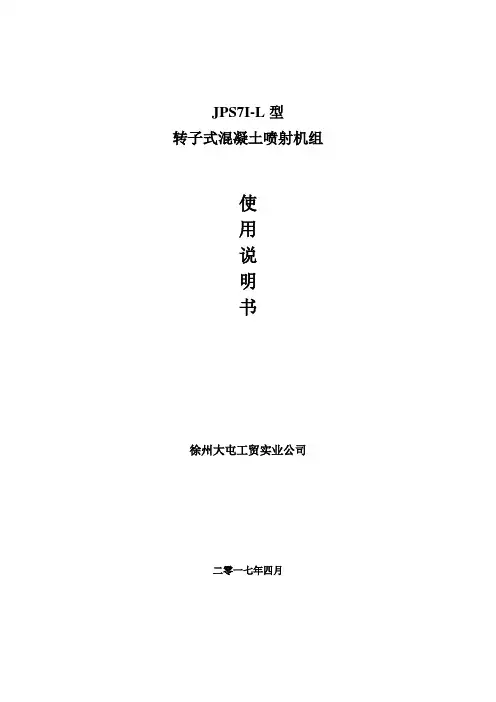 JPS7I-L型
转子式混凝土喷射机组

使
用
说
明
书

徐州大屯工贸实业公司

二零一七年四月